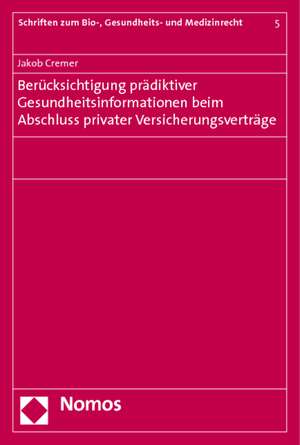 Schriften zum Bio-, Gesundheits- und Medizinrecht 5

Jakob Cremer

Berücksichtigung prädiktiver Gesundheitsinformationen beim Abschluss privater Versicherungsverträge

Nomos